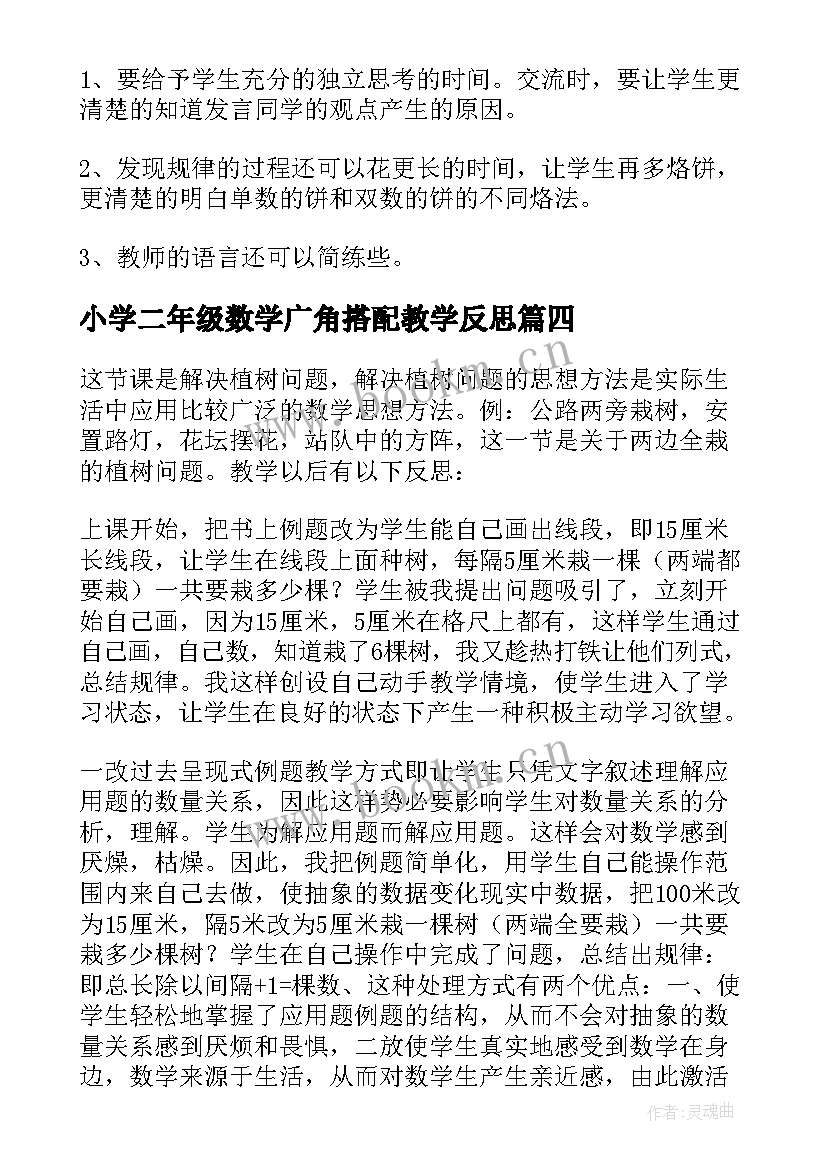 1、要给予学生充分的独立思考的时间。交流时，要让学生更清楚的知道发言同学的观点产生的原因。

2、发现规律的过程还可以花更长的时间，让学生再多烙饼，更清楚的明白单数的饼和双数的饼的不同烙法。

3、教师的语言还可以简练些。

小学二年级数学广角搭配教学反思篇四

这节课是解决植树问题，解决植树问题的思想方法是实际生活中应用比较广泛的数学思想方法。例：公路两旁栽树，安置路灯，花坛摆花，站队中的方阵，这一节是关于两边全栽的植树问题。教学以后有以下反思：

上课开始，把书上例题改为学生能自己画出线段，即15厘米长线段，让学生在线段上面种树，每隔5厘米栽一棵（两端都要栽）一共要栽多少棵？学生被我提出问题吸引了，立刻开始自己画，因为15厘米，5厘米在格尺上都有，这样学生通过自己画，自己数，知道栽了6棵树，我又趁热打铁让他们列式，总结规律。我这样创设自己动手教学情境，使学生进入了学习状态，让学生在良好的状态下产生一种积极主动学习欲望。

一改过去呈现式例题教学方式即让学生只凭文字叙述理解应用题的数量关系，因此这样势必要影响学生对数量关系的分析，理解。学生为解应用题而解应用题。这样会对数学感到厌燥，枯燥。因此，我把例题简单化，用学生自己能操作范围内来自己去做，使抽象的数据变化现实中数据，把100米改为15厘米，隔5米改为5厘米栽一棵树（两端全要栽）一共要栽多少棵树？学生在自己操作中完成了问题，总结出规律：即总长除以间隔+1=棵数、这种处理方式有两个优点：一、使学生轻松地掌握了应用题例题的结构，从而不会对抽象的数量关系感到厌烦和畏惧，二放使学生真实地感受到数学在身边，数学来源于生活，从而对数学生产生亲近感，由此激活

作者：灵魂曲